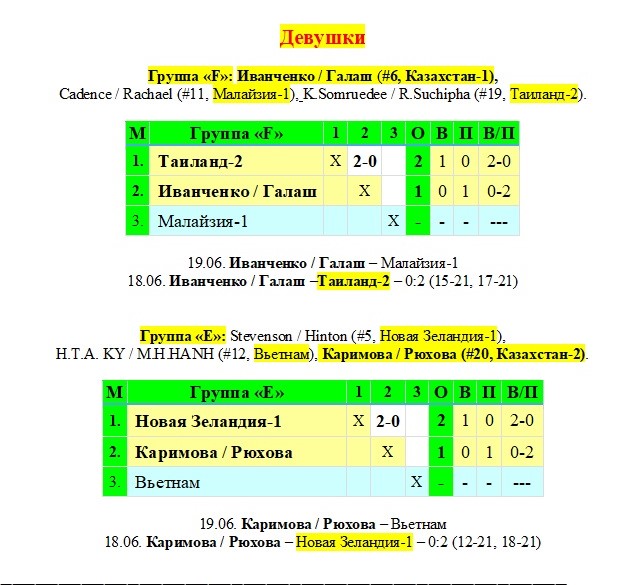 Девушки

Группа «F»: Иванченко / Галаш (#6, Казахстан-1), Cadence / Rachael (#11, Малайзия-1), K.Somruedee / R.Suchipha (#19, Таиланд-2).

| М | Группа «F» | 1 | 2 | 3 | О | В | П | В/П |
|---|---|---|---|---|---|---|---|---|
| 1. | Таиланд-2 | X | 2-0 | | 2 | 1 | 0 | 2-0 |
| 2. | Иванченко / Галаш | | X | | 1 | 0 | 1 | 0-2 |
| 3. | Малайзия-1 | | | X | - | - | - | --- |

19.06. Иванченко / Галаш – Малайзия-1
18.06. Иванченко / Галаш –Таиланд-2 – 0:2 (15-21, 17-21)

Группа «E»: Stevenson / Hinton (#5, Новая Зеландия-1), H.T.A. KY / M.H.HANH (#12, Вьетнам), Каримова / Рюхова (#20, Казахстан-2).

| М | Группа «E» | 1 | 2 | 3 | О | В | П | В/П |
|---|---|---|---|---|---|---|---|---|
| 1. | Новая Зеландия-1 | X | 2-0 | | 2 | 1 | 0 | 2-0 |
| 2. | Каримова / Рюхова | | X | | 1 | 0 | 1 | 0-2 |
| 3. | Вьетнам | | | X | - | - | - | --- |

19.06. Каримова / Рюхова – Вьетнам
18.06. Каримова / Рюхова – Новая Зеландия-1 – 0:2 (12-21, 18-21)